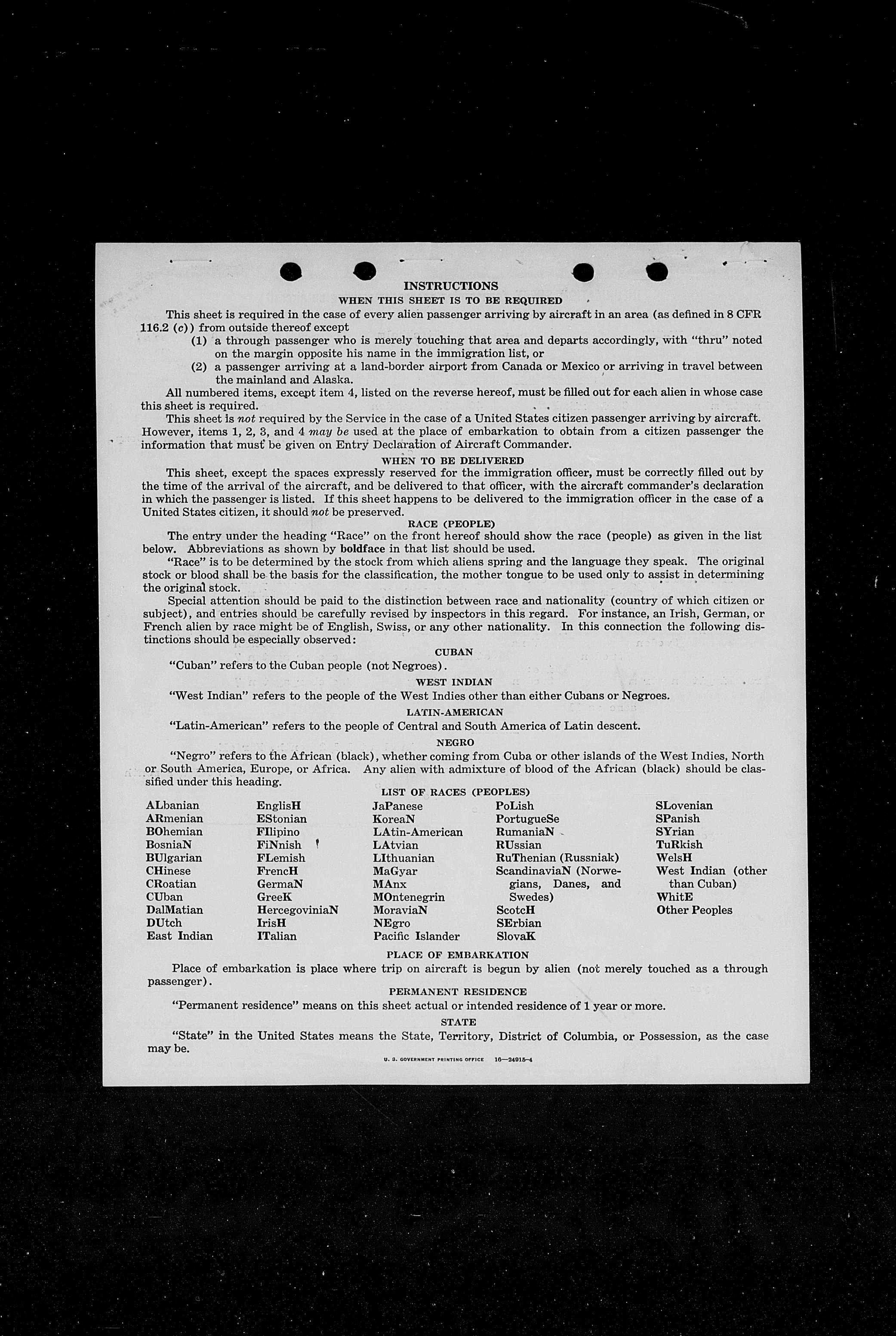 INSTRUCTIONS

WHEN THIS SHEET IS TO BE REQUIRED

This sheet is required in the case of every alien passenger arriving by aircraft in an area (as defined in 8 CFR 116.2 (c)) from outside thereof except

(1) a through passenger who is merely touching that area and departs accordingly, with "thru" noted on the margin opposite his name in the immigration list, or

(2) a passenger arriving at a land-border airport from Canada or Mexico or arriving in travel between the mainland and Alaska.

All numbered items, except item 4, listed on the reverse hereof, must be filled out for each alien in whose case this sheet is required.

This sheet is not required by the Service in the case of a United States citizen passenger arriving by aircraft. However, items 1, 2, 3, and 4 may be used at the place of embarkation to obtain from a citizen passenger the information that must be given on Entry Declaration of Aircraft Commander.

WHEN TO BE DELIVERED

This sheet, except the spaces expressly reserved for the immigration officer, must be correctly filled out by the time of the arrival of the aircraft, and be delivered to that officer, with the aircraft commander's declaration in which the passenger is listed. If this sheet happens to be delivered to the immigration officer in the case of a United States citizen, it should not be preserved.

RACE (PEOPLE)

The entry under the heading "Race" on the front hereof should show the race (people) as given in the list below. Abbreviations as shown by boldface in that list should be used.

"Race" is to be determined by the stock from which aliens spring and the language they speak. The original stock or blood shall be the basis for the classification, the mother tongue to be used only to assist in determining the original stock.

Special attention should be paid to the distinction between race and nationality (country of which citizen or subject), and entries should be carefully revised by inspectors in this regard. For instance, an Irish, German, or French alien by race might be of English, Swiss, or any other nationality. In this connection the following distinctions should be especially observed:

CUBAN

"Cuban" refers to the Cuban people (not Negroes).

WEST INDIAN

"West Indian" refers to the people of the West Indies other than either Cubans or Negroes.

LATIN-AMERICAN

"Latin-American" refers to the people of Central and South America of Latin descent.

NEGRO

"Negro" refers to the African (black), whether coming from Cuba or other islands of the West Indies, North or South America, Europe, or Africa. Any alien with admixture of blood of the African (black) should be classified under this heading.

LIST OF RACES (PEOPLES)

ALbanian
ARmenian
BOhemian
BosniaN
BUlgarian
CHinese
CRoatian
CUban
DalMatian
DUtch
East Indian

EnglisH
EStonian
FIlipino
FiNnish
FLemish
FrencH
GermaN
GreeK
HercegoviniaN
IrisH
ITalian

JaPanese
KoreaN
LAtin-American
LAtvian
LIthuanian
MaGyar
MAnx
MOntenegrin
MoraviaN
NEgro
Pacific Islander

PoLish
PortugueSe
RumaniaN
RUssian
RuThenian (Russniak)
ScandinaviaN (Norwegians, Danes, and Swedes)
ScotcH
SErbian
SlovaK

SLovenian
SPanish
SYrian
TuRkish
WelsH
West Indian (other than Cuban)
WhitE
Other Peoples

PLACE OF EMBARKATION

Place of embarkation is place where trip on aircraft is begun by alien (not merely touched as a through passenger).

PERMANENT RESIDENCE

"Permanent residence" means on this sheet actual or intended residence of 1 year or more.

STATE

"State" in the United States means the State, Territory, District of Columbia, or Possession, as the case may be.

U. S. GOVERNMENT PRINTING OFFICE 16—24915-4